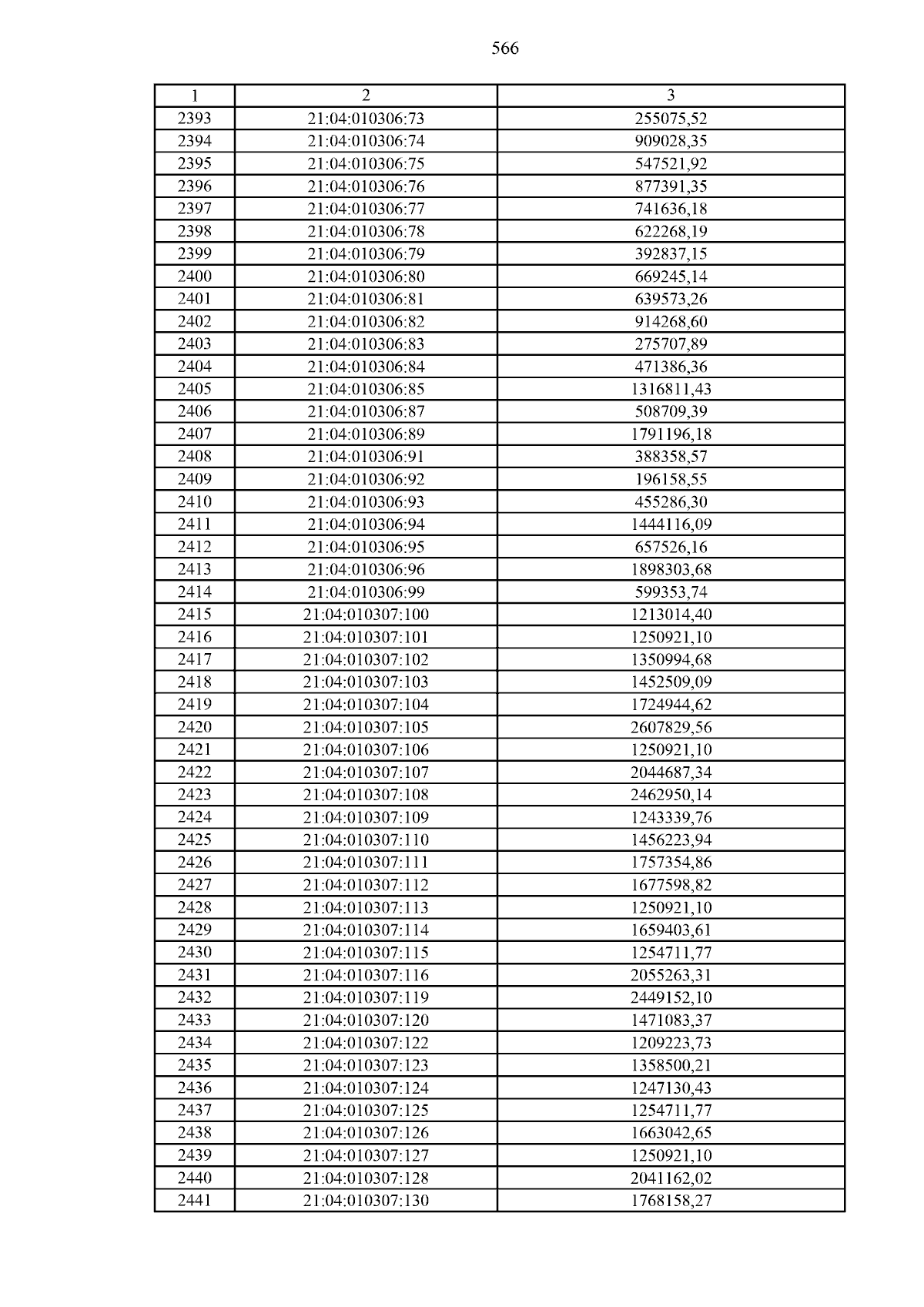 566

| 1 | 2 | 3 |
|---|---|---|
| 2393 | 21:04:010306:73 | 255075,52 |
| 2394 | 21:04:010306:74 | 909028,35 |
| 2395 | 21:04:010306:75 | 547521,92 |
| 2396 | 21:04:010306:76 | 877391,35 |
| 2397 | 21:04:010306:77 | 741636,18 |
| 2398 | 21:04:010306:78 | 622268,19 |
| 2399 | 21:04:010306:79 | 392837,15 |
| 2400 | 21:04:010306:80 | 669245,14 |
| 2401 | 21:04:010306:81 | 639573,26 |
| 2402 | 21:04:010306:82 | 914268,60 |
| 2403 | 21:04:010306:83 | 275707,89 |
| 2404 | 21:04:010306:84 | 471386,36 |
| 2405 | 21:04:010306:85 | 1316811,43 |
| 2406 | 21:04:010306:87 | 508709,39 |
| 2407 | 21:04:010306:89 | 1791196,18 |
| 2408 | 21:04:010306:91 | 388358,57 |
| 2409 | 21:04:010306:92 | 196158,55 |
| 2410 | 21:04:010306:93 | 455286,30 |
| 2411 | 21:04:010306:94 | 1444116,09 |
| 2412 | 21:04:010306:95 | 657526,16 |
| 2413 | 21:04:010306:96 | 1898303,68 |
| 2414 | 21:04:010306:99 | 599353,74 |
| 2415 | 21:04:010307:100 | 1213014,40 |
| 2416 | 21:04:010307:101 | 1250921,10 |
| 2417 | 21:04:010307:102 | 1350994,68 |
| 2418 | 21:04:010307:103 | 1452509,09 |
| 2419 | 21:04:010307:104 | 1724944,62 |
| 2420 | 21:04:010307:105 | 2607829,56 |
| 2421 | 21:04:010307:106 | 1250921,10 |
| 2422 | 21:04:010307:107 | 2044687,34 |
| 2423 | 21:04:010307:108 | 2462950,14 |
| 2424 | 21:04:010307:109 | 1243339,76 |
| 2425 | 21:04:010307:110 | 1456223,94 |
| 2426 | 21:04:010307:111 | 1757354,86 |
| 2427 | 21:04:010307:112 | 1677598,82 |
| 2428 | 21:04:010307:113 | 1250921,10 |
| 2429 | 21:04:010307:114 | 1659403,61 |
| 2430 | 21:04:010307:115 | 1254711,77 |
| 2431 | 21:04:010307:116 | 2055263,31 |
| 2432 | 21:04:010307:119 | 2449152,10 |
| 2433 | 21:04:010307:120 | 1471083,37 |
| 2434 | 21:04:010307:122 | 1209223,73 |
| 2435 | 21:04:010307:123 | 1358500,21 |
| 2436 | 21:04:010307:124 | 1247130,43 |
| 2437 | 21:04:010307:125 | 1254711,77 |
| 2438 | 21:04:010307:126 | 1663042,65 |
| 2439 | 21:04:010307:127 | 1250921,10 |
| 2440 | 21:04:010307:128 | 2041162,02 |
| 2441 | 21:04:010307:130 | 1768158,27 |